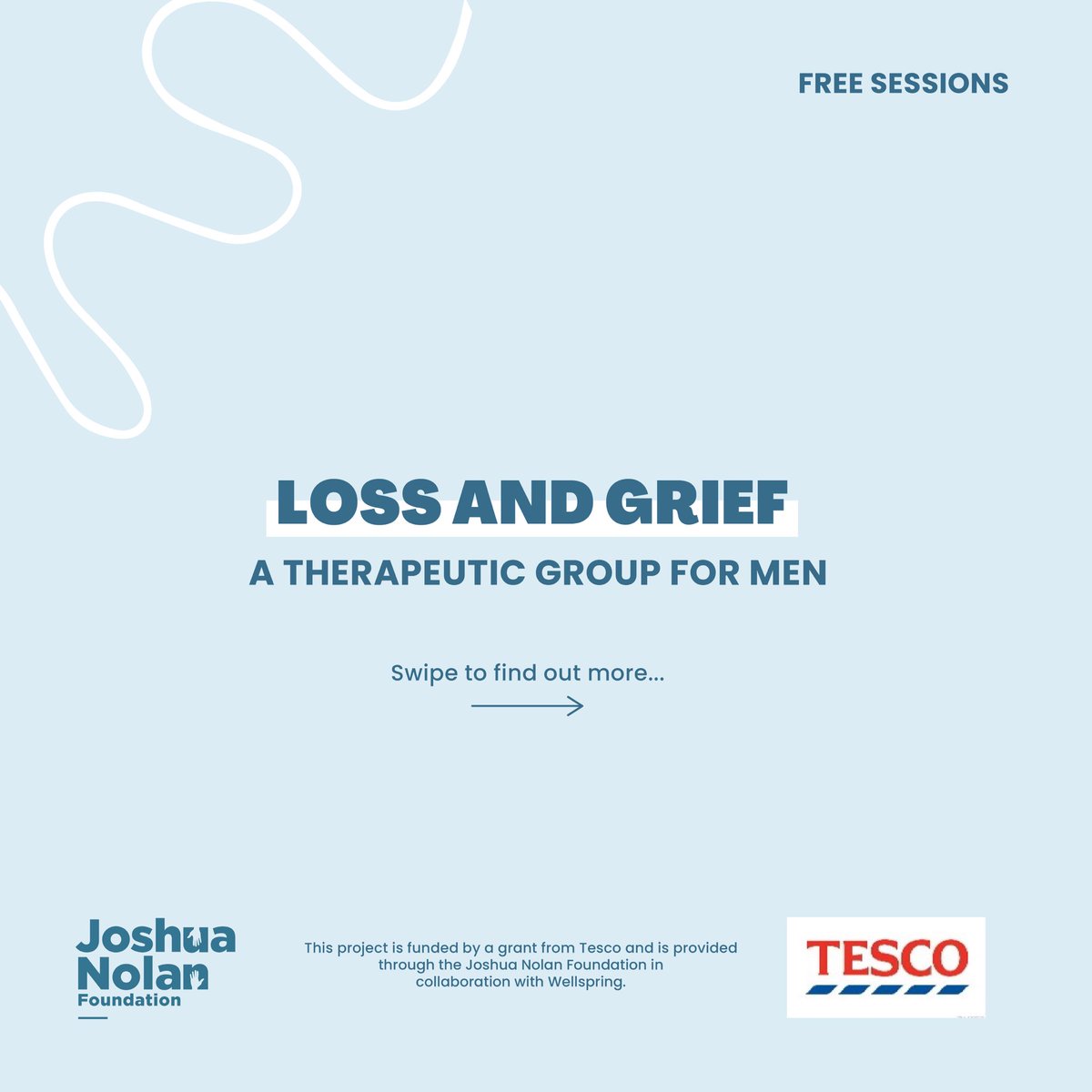 FREE SESSIONS

LOSS AND GRIEF

A THERAPEUTIC GROUP FOR MEN

Swipe to find out more...

Joshua Nolan Foundation

This project is funded by a grant from Tesco and is provided through the Joshua Nolan Foundation in collaboration with Wellspring.

TESCO